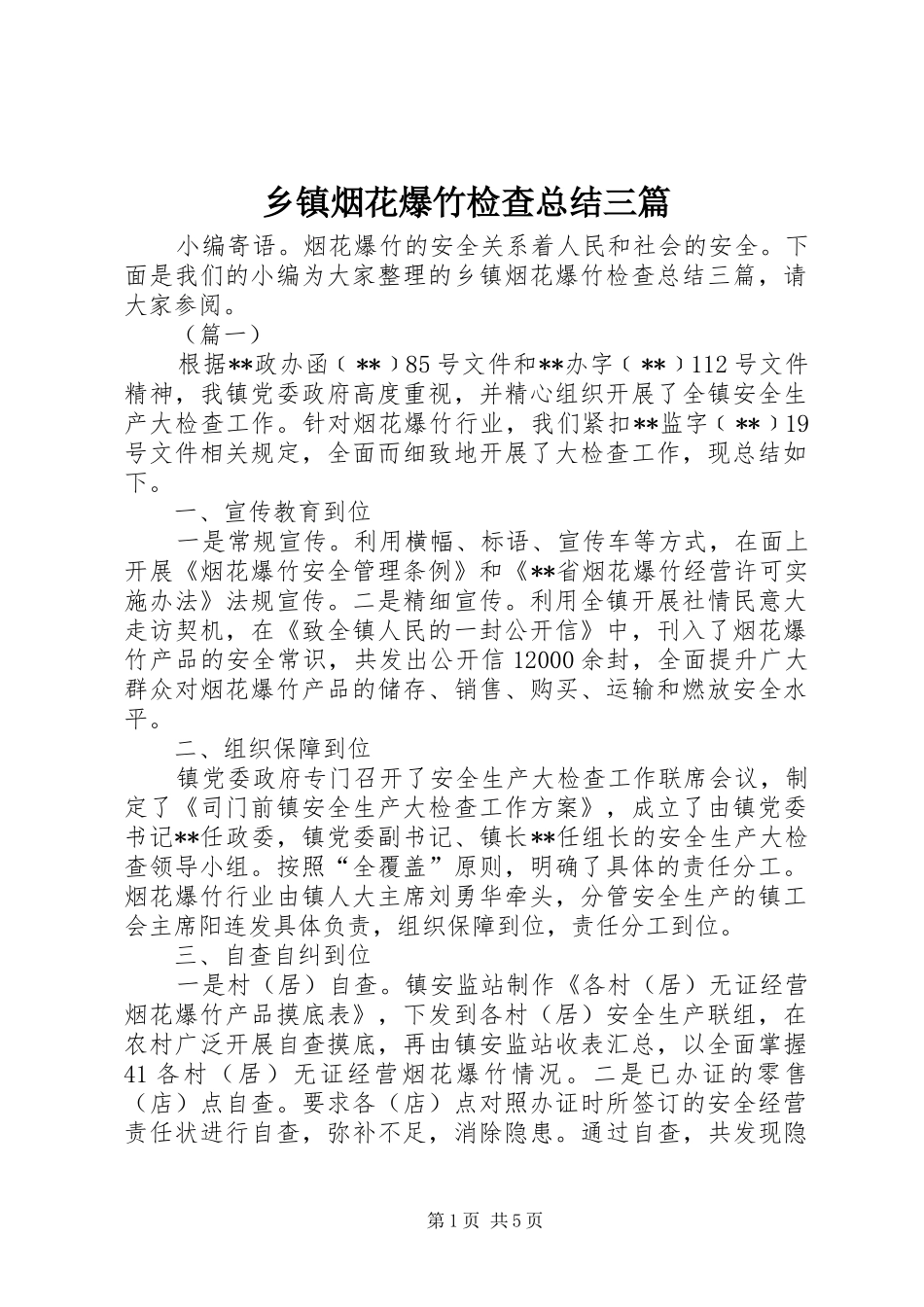 乡镇烟花爆竹检查总结三篇

小编寄语。烟花爆竹的安全关系着人民和社会的安全。下面是我们的小编为大家整理的乡镇烟花爆竹检查总结三篇，请大家参阅。

（篇一）

根据**政办函（**）85号文件和**办字（**）112号文件精神，我镇党委政府高度重视，并精心组织开展了全镇安全生产大检查工作。针对烟花爆竹行业，我们紧扣**监字（**）19号文件相关规定，全面而细致地开展了大检查工作，现总结如下。

一、宣传教育到位

一是常规宣传。利用横幅、标语、宣传车等方式，在面上开展《烟花爆竹安全管理条例》和《**省烟花爆竹经营许可实施办法》法规宣传。二是精细宣传。利用全镇开展社情民意大走访契机，在《致全镇人民的一封公开信》中，刊入了烟花爆竹产品的安全常识，共发出公开信12000余封，全面提升广大群众对烟花爆竹产品的储存、销售、购买、运输和燃放安全水平。

二、组织保障到位

镇党委政府专门召开了安全生产大检查工作联席会议，制定了《司门前镇安全生产大检查工作方案》，成立了由镇党委书记**任政委，镇党委副书记、镇长**任组长的安全生产大检查领导小组。按照“全覆盖”原则，明确了具体的责任分工。烟花爆竹行业由镇人大主席刘勇华牵头，分管安全生产的镇工会主席阳连发具体负责，组织保障到位，责任分工到位。

三、自查自纠到位

一是村（居）自查。镇安监站制作《各村（居）无证经营烟花爆竹产品摸底表》，下发到各村（居）安全生产联组，在农村广泛开展自查摸底，再由镇安监站收表汇总，以全面掌握41各村（居）无证经营烟花爆竹情况。二是已办证的零售（店）点自查。要求各（店）点对照办证时所签订的安全经营责任状进行自查，弥补不足，消除隐患。通过自查，共发现隐

第1页 共5页